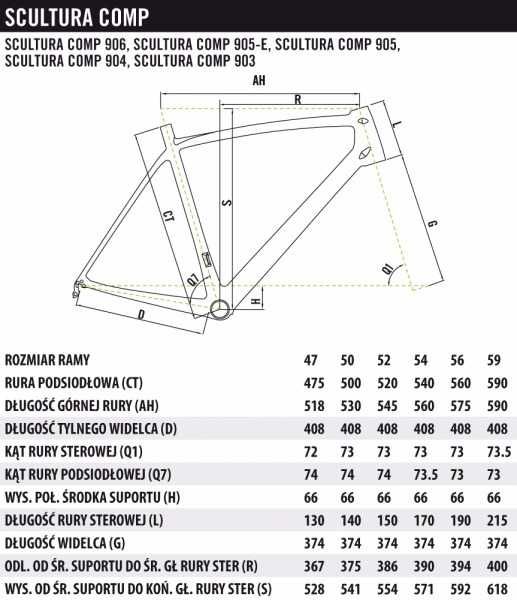 SCULTURA COMP

SCULTURA COMP 906, SCULTURA COMP 905-E, SCULTURA COMP 905, SCULTURA COMP 904, SCULTURA COMP 903

AH
R
L
S
CT
G
Q1
Q7
H
D

| ROZMIAR RAMY | 47 | 50 | 52 | 54 | 56 | 59 |
|---|---|---|---|---|---|---|
| RURA PODSIODŁOWA (CT) | 475 | 500 | 520 | 540 | 560 | 590 |
| DŁUGOŚĆ GÓRNEJ RURY (AH) | 518 | 530 | 545 | 560 | 575 | 590 |
| DŁUGOŚĆ TYLNEGO WIDELCA (D) | 408 | 408 | 408 | 408 | 408 | 408 |
| KĄT RURY STEROWEJ (Q1) | 72 | 73 | 73 | 73 | 73 | 73.5 |
| KĄT RURY PODSIODŁOWEJ (Q7) | 74 | 74 | 74 | 73.5 | 73 | 73 |
| WYS. POŁ. ŚRODKA SUPORTU (H) | 66 | 66 | 66 | 66 | 66 | 66 |
| DŁUGOŚĆ RURY STEROWEJ (L) | 130 | 140 | 150 | 170 | 190 | 215 |
| DŁUGOŚĆ WIDELCA (G) | 374 | 374 | 374 | 374 | 374 | 374 |
| ODL. OD ŚR. SUPORTU DO ŚR. GŁ RURY STER (R) | 367 | 375 | 386 | 390 | 394 | 400 |
| WYS. OD ŚR. SUPORTU DO KOŃ. GŁ. RURY STER (S) | 528 | 541 | 554 | 571 | 592 | 618 |